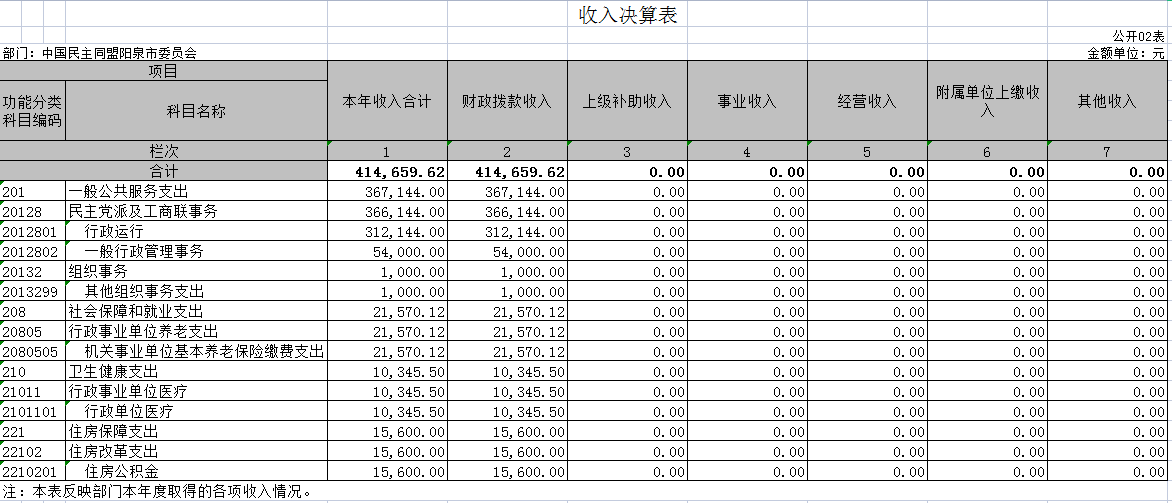 收入决算表

公开02表

部门：中国民主同盟阳泉市委员会

金额单位：元

| 项目 | | 本年收入合计 | 财政拨款收入 | 上级补助收入 | 事业收入 | 经营收入 | 附属单位上缴收入 | 其他收入 |
|---|---|---|---|---|---|---|---|---|
| 功能分类科目编码 | 科目名称 | | | | | | | |
| 栏次 | | 1 | 2 | 3 | 4 | 5 | 6 | 7 |
| 合计 | | 414,659.62 | 414,659.62 | 0.00 | 0.00 | 0.00 | 0.00 | 0.00 |
| 201 | 一般公共服务支出 | 367,144.00 | 367,144.00 | 0.00 | 0.00 | 0.00 | 0.00 | 0.00 |
| 20128 | 民主党派及工商联事务 | 366,144.00 | 366,144.00 | 0.00 | 0.00 | 0.00 | 0.00 | 0.00 |
| 2012801 | 行政运行 | 312,144.00 | 312,144.00 | 0.00 | 0.00 | 0.00 | 0.00 | 0.00 |
| 2012802 | 一般行政管理事务 | 54,000.00 | 54,000.00 | 0.00 | 0.00 | 0.00 | 0.00 | 0.00 |
| 20132 | 组织事务 | 1,000.00 | 1,000.00 | 0.00 | 0.00 | 0.00 | 0.00 | 0.00 |
| 2013299 | 其他组织事务支出 | 1,000.00 | 1,000.00 | 0.00 | 0.00 | 0.00 | 0.00 | 0.00 |
| 208 | 社会保障和就业支出 | 21,570.12 | 21,570.12 | 0.00 | 0.00 | 0.00 | 0.00 | 0.00 |
| 20805 | 行政事业单位养老支出 | 21,570.12 | 21,570.12 | 0.00 | 0.00 | 0.00 | 0.00 | 0.00 |
| 2080505 | 机关事业单位基本养老保险缴费支出 | 21,570.12 | 21,570.12 | 0.00 | 0.00 | 0.00 | 0.00 | 0.00 |
| 210 | 卫生健康支出 | 10,345.50 | 10,345.50 | 0.00 | 0.00 | 0.00 | 0.00 | 0.00 |
| 21011 | 行政事业单位医疗 | 10,345.50 | 10,345.50 | 0.00 | 0.00 | 0.00 | 0.00 | 0.00 |
| 2101101 | 行政单位医疗 | 10,345.50 | 10,345.50 | 0.00 | 0.00 | 0.00 | 0.00 | 0.00 |
| 221 | 住房保障支出 | 15,600.00 | 15,600.00 | 0.00 | 0.00 | 0.00 | 0.00 | 0.00 |
| 22102 | 住房改革支出 | 15,600.00 | 15,600.00 | 0.00 | 0.00 | 0.00 | 0.00 | 0.00 |
| 2210201 | 住房公积金 | 15,600.00 | 15,600.00 | 0.00 | 0.00 | 0.00 | 0.00 | 0.00 |

注：本表反映部门本年度取得的各项收入情况。